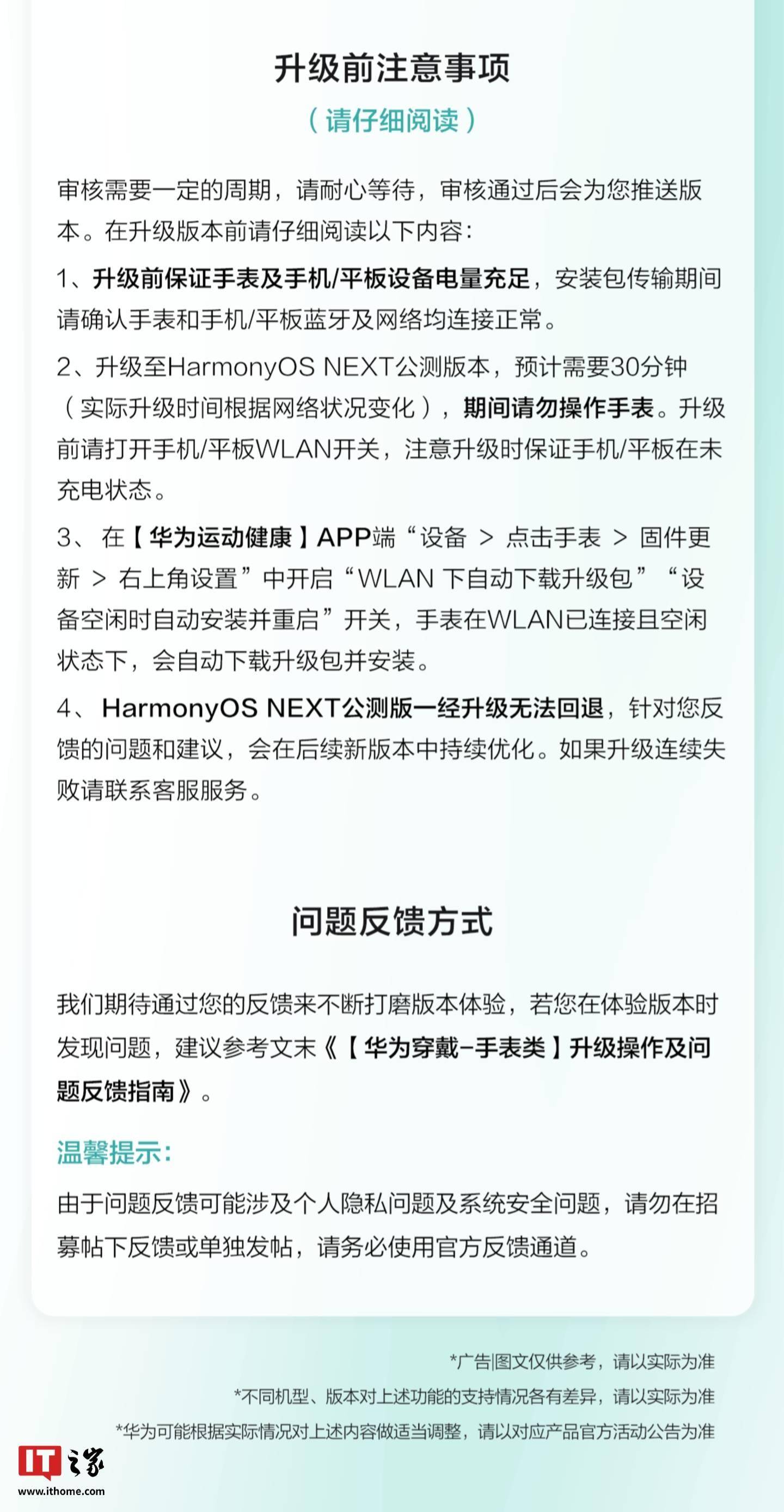 升级前注意事项

（请仔细阅读）

审核需要一定的周期，请耐心等待，审核通过后会为您推送版本。在升级版本前请仔细阅读以下内容：

1、升级前保证手表及手机/平板设备电量充足，安装包传输期间请确认手表和手机/平板蓝牙及网络均连接正常。

2、升级至HarmonyOS NEXT公测版本，预计需要30分钟（实际升级时间根据网络状况变化），期间请勿操作手表。升级前请打开手机/平板WLAN开关，注意升级时保证手机/平板在未充电状态。

3、在【华为运动健康】APP端“设备 > 点击手表 > 固件更新 > 右上角设置”中开启“WLAN 下自动下载升级包”“设备空闲时自动安装并重启”开关，手表在WLAN已连接且空闲状态下，会自动下载升级包并安装。

4、HarmonyOS NEXT公测版一经升级无法回退，针对您反馈的问题和建议，会在后续新版本中持续优化。如果升级连续失败请联系客服服务。

问题反馈方式

我们期待通过您的反馈来不断打磨版本体验，若您在体验版本时发现问题，建议参考文末《【华为穿戴-手表类】升级操作及问题反馈指南》。

温馨提示：

由于问题反馈可能涉及个人隐私问题及系统安全问题，请勿在招募帖下反馈或单独发帖，请务必使用官方反馈通道。

*广告|图文仅供参考，请以实际为准
*不同机型、版本对上述功能的支持情况各有差异，请以实际为准
*华为可能根据实际情况对上述内容做适当调整，请以对应产品官方活动公告为准

IT之家
www.ithome.com